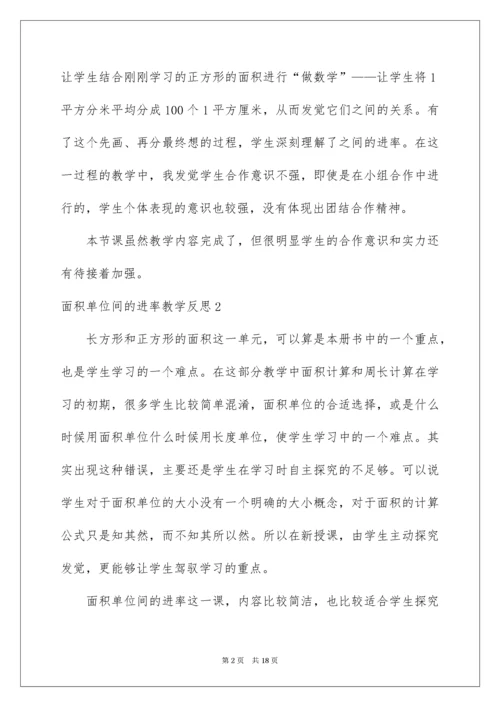 让学生结合刚刚学习的正方形的面积进行“做数学”——让学生将1平方分米平均分成100个1平方厘米，从而发觉它们之间的关系。有了这个先画、再分最终想的过程，学生深刻理解了之间的进率。在这一过程的教学中，我发觉学生合作意识不强，即使是在小组合作中进行的，学生个体表现的意识也较强，没有体现出团结合作精神。

本节课虽然教学内容完成了，但很明显学生的合作意识和实力还有待接着加强。

面积单位间的进率教学反思2

长方形和正方形的面积这一单元，可以算是本册书中的一个重点，也是学生学习的一个难点。在这部分教学中面积计算和周长计算在学习的初期，很多学生比较简单混淆，面积单位的合适选择，或是什么时候用面积单位什么时候用长度单位，使学生学习中的一个难点。其实出现这种错误，主要还是学生在学习时自主探究的不足够。可以说学生对于面积单位的大小没有一个明确的大小概念，对于面积的计算公式只是知其然，而不知其所以然。所以在新授课，由学生主动探究发觉，更能够让学生驾驭学习的重点。

面积单位间的进率这一课，内容比较简洁，也比较适合学生探究

第2页 共18页